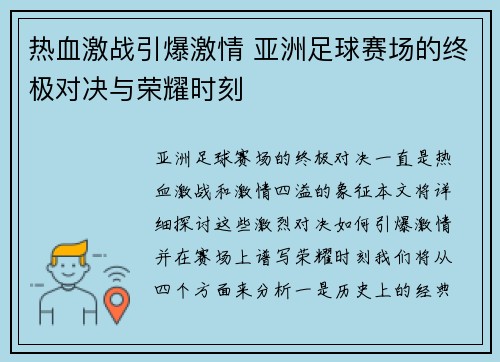 热血激战引爆激情 亚洲足球赛场的终极对决与荣耀时刻

亚洲足球赛场的终极对决一直是热血激战和激情四溢的象征本文将详细探讨这些激烈对决如何引爆激情并在赛场上谱写荣耀时刻我们将从四个方面来分析一是历史上的经典